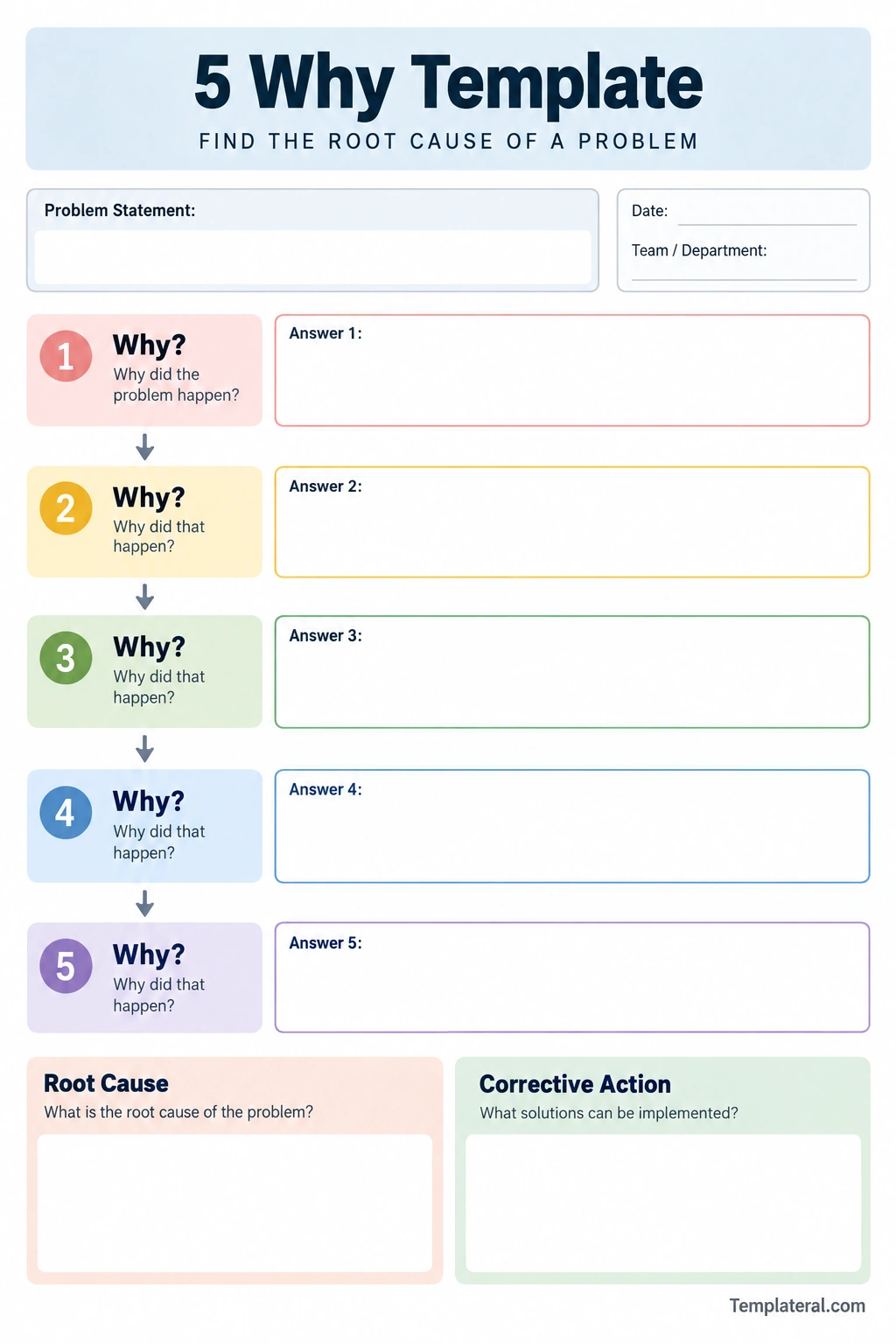 5 Why Template

FIND THE ROOT CAUSE OF A PROBLEM

Problem Statement:

Date:

Team / Department:

1 Why?
Why did the problem happen?

Answer 1:

2 Why?
Why did that happen?

Answer 2:

3 Why?
Why did that happen?

Answer 3:

4 Why?
Why did that happen?

Answer 4:

5 Why?
Why did that happen?

Answer 5:

Root Cause
What is the root cause of the problem?

Corrective Action
What solutions can be implemented?

Templateral.com